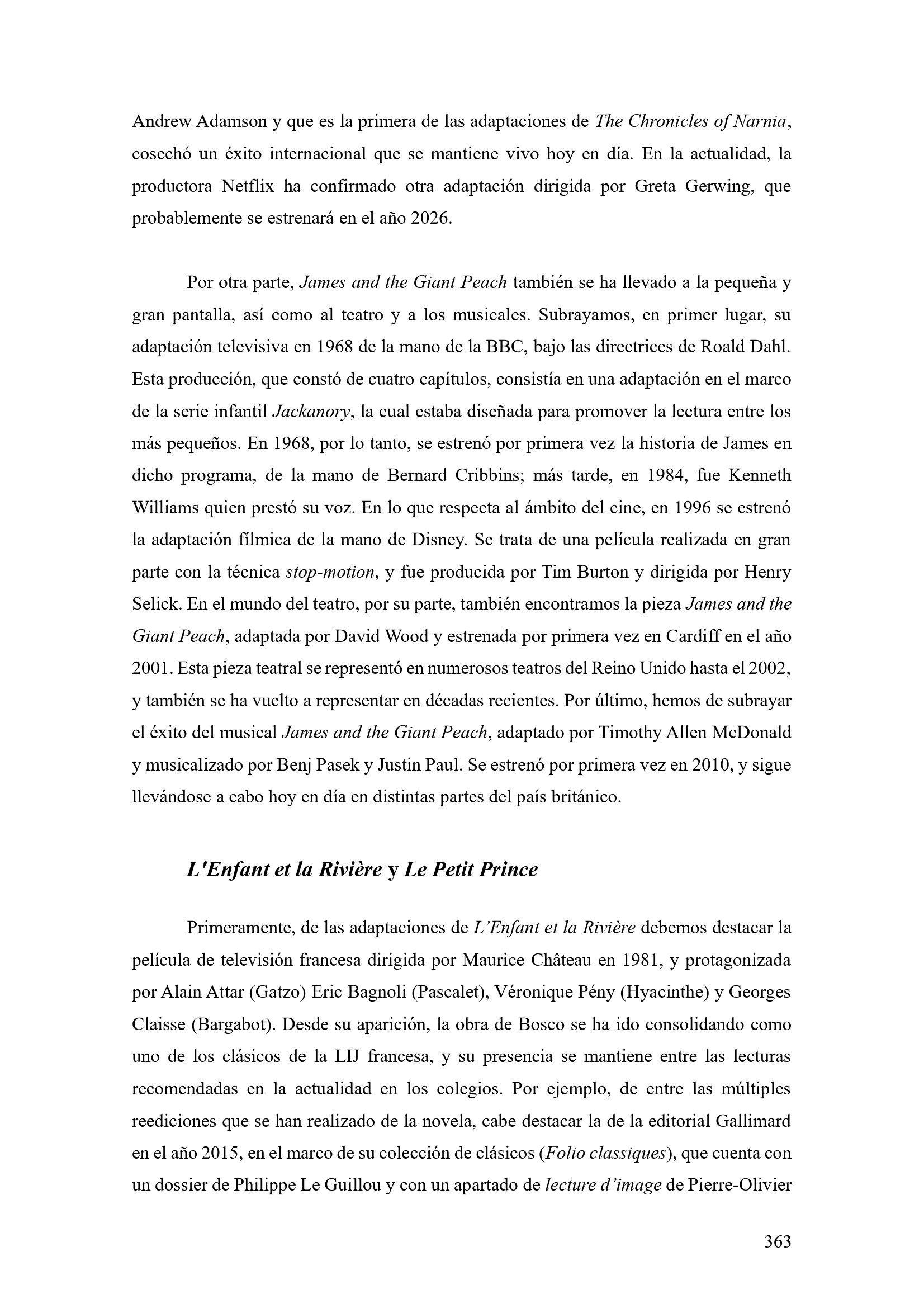 Andrew Adamson y que es la primera de las adaptaciones de The Chronicles of Narnia, cosechó un éxito internacional que se mantiene vivo hoy en día. En la actualidad, la productora Netflix ha confirmado otra adaptación dirigida por Greta Gerwing, que probablemente se estrenará en el año 2026.

Por otra parte, James and the Giant Peach también se ha llevado a la pequeña y gran pantalla, así como al teatro y a los musicales. Subrayamos, en primer lugar, su adaptación televisiva en 1968 de la mano de la BBC, bajo las directrices de Roald Dahl. Esta producción, que constó de cuatro capítulos, consistía en una adaptación en el marco de la serie infantil Jackanory, la cual estaba diseñada para promover la lectura entre los más pequeños. En 1968, por lo tanto, se estrenó por primera vez la historia de James en dicho programa, de la mano de Bernard Cribbins; más tarde, en 1984, fue Kenneth Williams quien prestó su voz. En lo que respecta al ámbito del cine, en 1996 se estrenó la adaptación fílmica de la mano de Disney. Se trata de una película realizada en gran parte con la técnica stop-motion, y fue producida por Tim Burton y dirigida por Henry Selick. En el mundo del teatro, por su parte, también encontramos la pieza James and the Giant Peach, adaptada por David Wood y estrenada por primera vez en Cardiff en el año 2001. Esta pieza teatral se representó en numerosos teatros del Reino Unido hasta el 2002, y también se ha vuelto a representar en décadas recientes. Por último, hemos de subrayar el éxito del musical James and the Giant Peach, adaptado por Timothy Allen McDonald y musicalizado por Benj Pasek y Justin Paul. Se estrenó por primera vez en 2010, y sigue llevándose a cabo hoy en día en distintas partes del país británico.

L'Enfant et la Rivière y Le Petit Prince

Primeramente, de las adaptaciones de L’Enfant et la Rivière debemos destacar la película de televisión francesa dirigida por Maurice Château en 1981, y protagonizada por Alain Attar (Gatzo) Eric Bagnoli (Pascalet), Véronique Pény (Hyacinthe) y Georges Claisse (Bargabot). Desde su aparición, la obra de Bosco se ha ido consolidando como uno de los clásicos de la LIJ francesa, y su presencia se mantiene entre las lecturas recomendadas en la actualidad en los colegios. Por ejemplo, de entre las múltiples reediciones que se han realizado de la novela, cabe destacar la de la editorial Gallimard en el año 2015, en el marco de su colección de clásicos (Folio classiques), que cuenta con un dossier de Philippe Le Guillou y con un apartado de lecture d’image de Pierre-Olivier

363